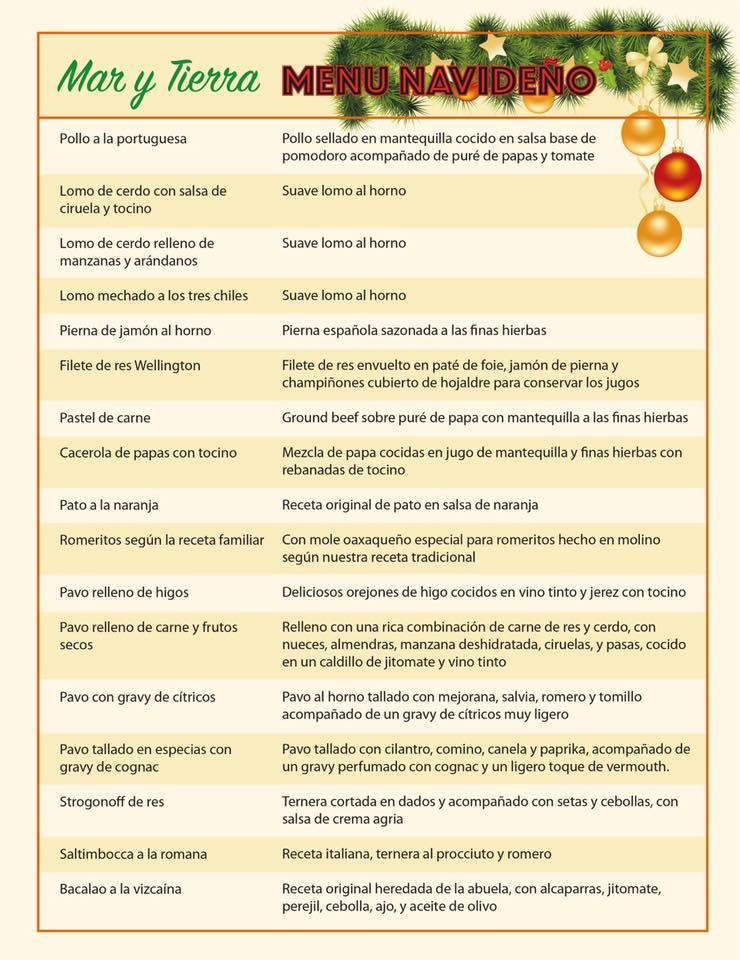 Mar y Tierra MENU NAVIDEÑO

| | |
|---|---|
| Pollo a la portuguesa | Pollo sellado en mantequilla cocido en salsa base de pomodoro acompañado de puré de papas y tomate |
| Lomo de cerdo con salsa de ciruela y tocino | Suave lomo al horno |
| Lomo de cerdo relleno de manzanas y arándanos | Suave lomo al horno |
| Lomo mechado a los tres chiles | Suave lomo al horno |
| Pierna de jamón al horno | Pierna española sazonada a las finas hierbas |
| Filete de res Wellington | Filete de res envuelto en paté de foie, jamón de pierna y champiñones cubierto de hojaldre para conservar los jugos |
| Pastel de carne | Ground beef sobre puré de papa con mantequilla a las finas hierbas |
| Cacerola de papas con tocino | Mezcla de papa cocidas en jugo de mantequilla y finas hierbas con rebanadas de tocino |
| Pato a la naranja | Receta original de pato en salsa de naranja |
| Romeritos según la receta familiar | Con mole oaxaqueño especial para romeritos hecho en molino según nuestra receta tradicional |
| Pavo relleno de higos | Deliciosos orejones de higo cocidos en vino tinto y jerez con tocino |
| Pavo relleno de carne y frutos secos | Relleno con una rica combinación de carne de res y cerdo, con nueces, almendras, manzana deshidratada, ciruelas, y pasas, cocido en un caldillo de jitomate y vino tinto |
| Pavo con gravy de cítricos | Pavo al horno tallado con mejorana, salvia, romero y tomillo acompañado de un gravy de cítricos muy ligero |
| Pavo tallado en especias con gravy de cognac | Pavo tallado con cilantro, comino, canela y paprika, acompañado de un gravy perfumado con cognac y un ligero toque de vermouth. |
| Strogonoff de res | Ternera cortada en dados y acompañado con setas y cebollas, con salsa de crema agria |
| Saltimbocca a la romana | Receta italiana, ternera al procciuto y romero |
| Bacalao a la vizcaína | Receta original heredada de la abuela, con alcaparras, jitomate, perejil, cebolla, ajo, y aceite de olivo |